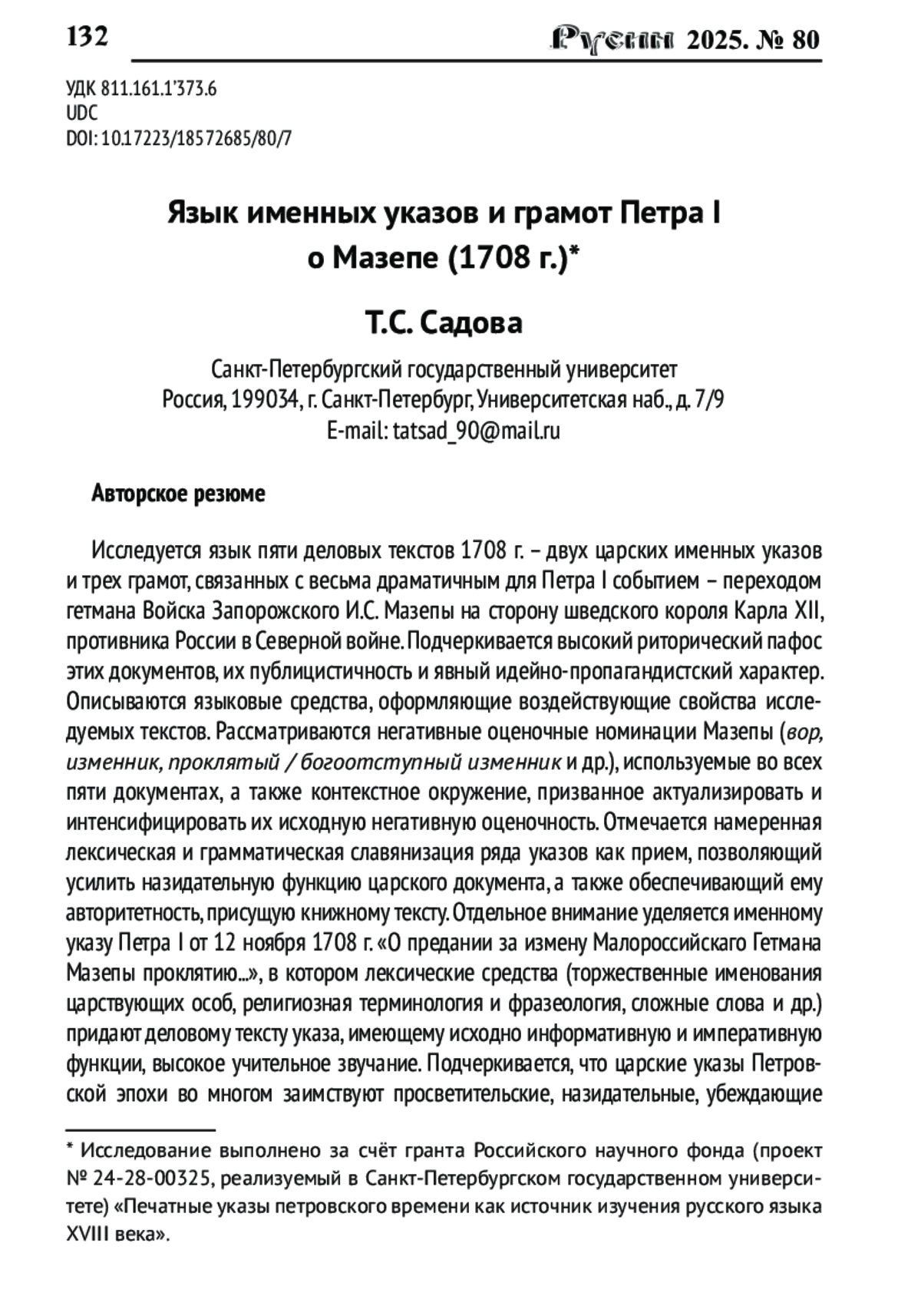 132 Русин 2025. № 80

УДК 811.161.1'373.6
UDC
DOI: 10.17223/18572685/80/7

Язык именных указов и грамот Петра I о Мазепе (1708 г.)*

Т.С. Садова

Санкт-Петербургский государственный университет
Россия, 199034, г. Санкт-Петербург, Университетская наб., д. 7/9
E-mail: tatsad_90@mail.ru

Авторское резюме

Исследуется язык пяти деловых текстов 1708 г. – двух царских именных указов и трех грамот, связанных с весьма драматичным для Петра I событием – переходом гетмана Войска Запорожского И.С. Мазепы на сторону шведского короля Карла XII, противника России в Северной войне. Подчеркивается высокий риторический пафос этих документов, их публицистичность и явный идейно-пропагандистский характер. Описываются языковые средства, оформляющие воздействующие свойства исследуемых текстов. Рассматриваются негативные оценочные номинации Мазепы (вор, изменник, проклятый / богоотступный изменник и др.), используемые во всех пяти документах, а также контекстное окружение, призванное актуализировать и интенсифицировать их исходную негативную оценочность. Отмечается намеренная лексическая и грамматическая славянизация ряда указов как прием, позволяющий усилить назидательную функцию царского документа, а также обеспечивающий ему авторитетность, присущую книжному тексту. Отдельное внимание уделяется именному указу Петра I от 12 ноября 1708 г. «О предании за измену Малороссийскаго Гетмана Мазепы проклятию...», в котором лексические средства (торжественные именования царствующих особ, религиозная терминология и фразеология, сложные слова и др.) придают деловому тексту указа, имеющему исходно информативную и императивную функции, высокое учительное звучание. Подчеркивается, что царские указы Петровской эпохи во многом заимствуют просветительские, назидательные, убеждающие

* Исследование выполнено за счёт гранта Российского научного фонда (проект № 24-28-00325, реализуемый в Санкт-Петербургском государственном университете) «Печатные указы петровского времени как источник изучения русского языка XVIII века».